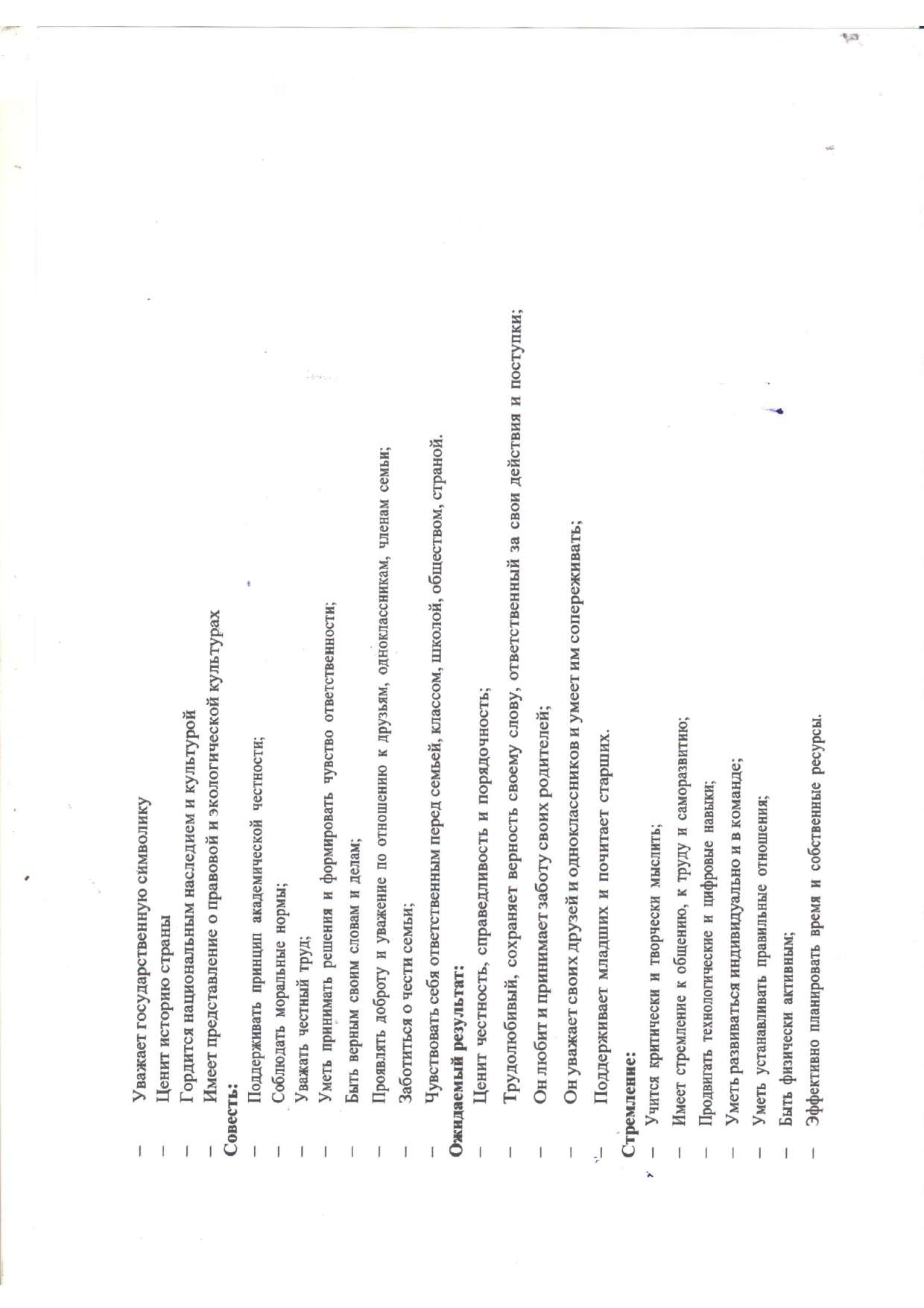 – Уважает государственную символику
– Ценит историю страны
– Гордится национальным наследием и культурой
– Имеет представление о правовой и экологической культурах

Совесть:
– Поддерживать принцип академической честности;
– Соблюдать моральные нормы;
– Уважать честный труд;
– Уметь принимать решения и формировать чувство ответственности;
– Быть верным своим словам и делам;
– Проявлять доброту и уважение по отношению к друзьям, одноклассникам, членам семьи;
– Заботиться о чести семьи;
– Чувствовать себя ответственным перед семьей, классом, школой, обществом, страной.

Ожидаемый результат:
– Ценит честность, справедливость и порядочность;
– Трудолюбивый, сохраняет верность своему слову, ответственный за свои действия и поступки;
– Он любит и принимает заботу своих родителей;
– Он уважает своих друзей и одноклассников и умеет им сопереживать;
– Поддерживает младших и почитает старших.

Стремление:
– Учится критически и творчески мыслить;
– Имеет стремление к общению, к труду и саморазвитию;
– Продвигать технологические и цифровые навыки;
– Уметь развиваться индивидуально и в команде;
– Уметь устанавливать правильные отношения;
– Быть физически активным;
– Эффективно планировать время и собственные ресурсы.